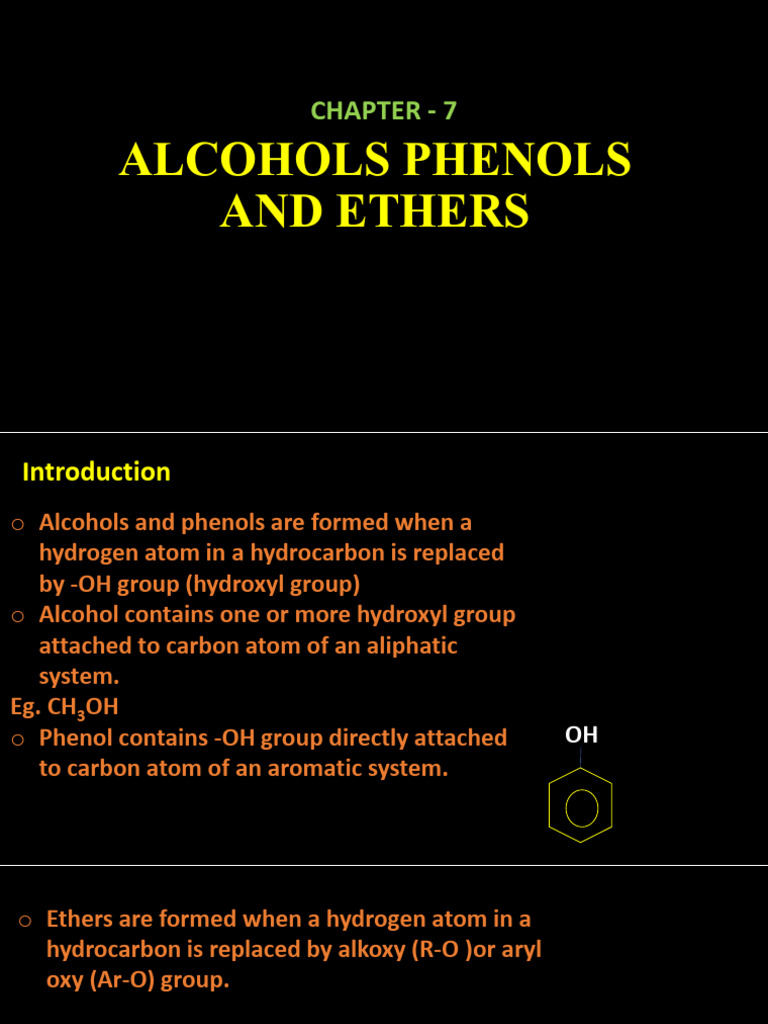 CHAPTER - 7

ALCOHOLS PHENOLS AND ETHERS

Introduction

o Alcohols and phenols are formed when a hydrogen atom in a hydrocarbon is replaced by -OH group (hydroxyl group)
o Alcohol contains one or more hydroxyl group attached to carbon atom of an aliphatic system.
Eg. $CH_3OH$
o Phenol contains -OH group directly attached to carbon atom of an aromatic system.

OH

o Ethers are formed when a hydrogen atom in a hydrocarbon is replaced by alkoxy (R-O )or aryl oxy (Ar-O) group.